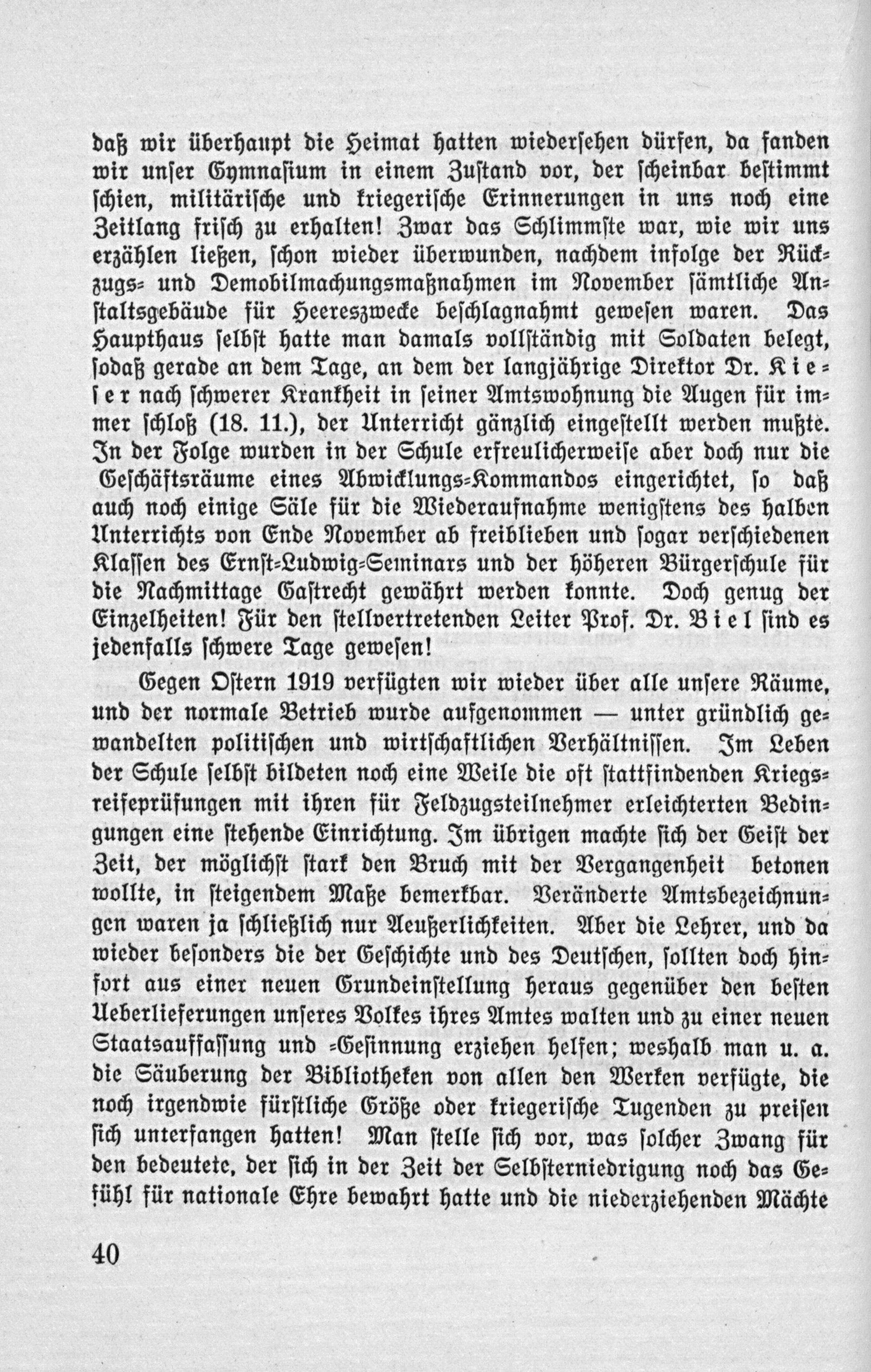 daß wir überhaupt die Heimat hatten wiedersehen dürfen, da fanden wir unser Gymnasium in einem Zustand vor, der scheinbar bestimmt schien, militärische und kriegerische Erinnerungen in uns noch eine Zeitlang frisch zu erhalten! Zwar das Schlimmste war, wie wir uns erzählen ließen, schon wieder überwunden, nachdem infolge der Rückzugs- und Demobilmachungsmaßnahmen im November sämtliche Anstaltsgebäude für Heereszwecke beschlagnahmt gewesen waren. Das Haupthaus selbst hatte man damals vollständig mit Soldaten belegt, sodaß gerade an dem Tage, an dem der langjährige Direktor Dr. Kieser nach schwerer Krankheit in seiner Amtswohnung die Augen für immer schloß (18. 11.), der Unterricht gänzlich eingestellt werden mußte. In der Folge wurden in der Schule erfreulicherweise aber doch nur die Geschäftsräume eines Abwicklungs-Kommandos eingerichtet, so daß auch noch einige Säle für die Wiederaufnahme wenigstens des halben Unterrichts von Ende November ab freiblieben und sogar verschiedenen Klassen des Ernst-Ludwig-Seminars und der höheren Bürgerschule für die Nachmittage Gastrecht gewährt werden konnte. Doch genug der Einzelheiten! Für den stellvertretenden Leiter Prof. Dr. Biel sind es jedenfalls schwere Tage gewesen!

Gegen Ostern 1919 verfügten wir wieder über alle unsere Räume, und der normale Betrieb wurde aufgenommen — unter gründlich gewandelten politischen und wirtschaftlichen Verhältnissen. Im Leben der Schule selbst bildeten noch eine Weile die oft stattfindenden Kriegsreifeprüfungen mit ihren für Feldzugsteilnehmer erleichterten Bedingungen eine stehende Einrichtung. Im übrigen machte sich der Geist der Zeit, der möglichst stark den Bruch mit der Vergangenheit betonen wollte, in steigendem Maße bemerkbar. Veränderte Amtsbezeichnungen waren ja schließlich nur Aeußerlichkeiten. Aber die Lehrer, und da wieder besonders die der Geschichte und des Deutschen, sollten doch hinfort aus einer neuen Grundeinstellung heraus gegenüber den besten Ueberlieferungen unseres Volkes ihres Amtes walten und zu einer neuen Staatsauffassung und -Gesinnung erziehen helfen; weshalb man u. a. die Säuberung der Bibliotheken von allen den Werken verfügte, die noch irgendwie fürstliche Größe oder kriegerische Tugenden zu preisen sich unterfangen hatten! Man stelle sich vor, was solcher Zwang für den bedeutete, der sich in der Zeit der Selbsterniedrigung noch das Gefühl für nationale Ehre bewahrt hatte und die niederziehenden Mächte

40